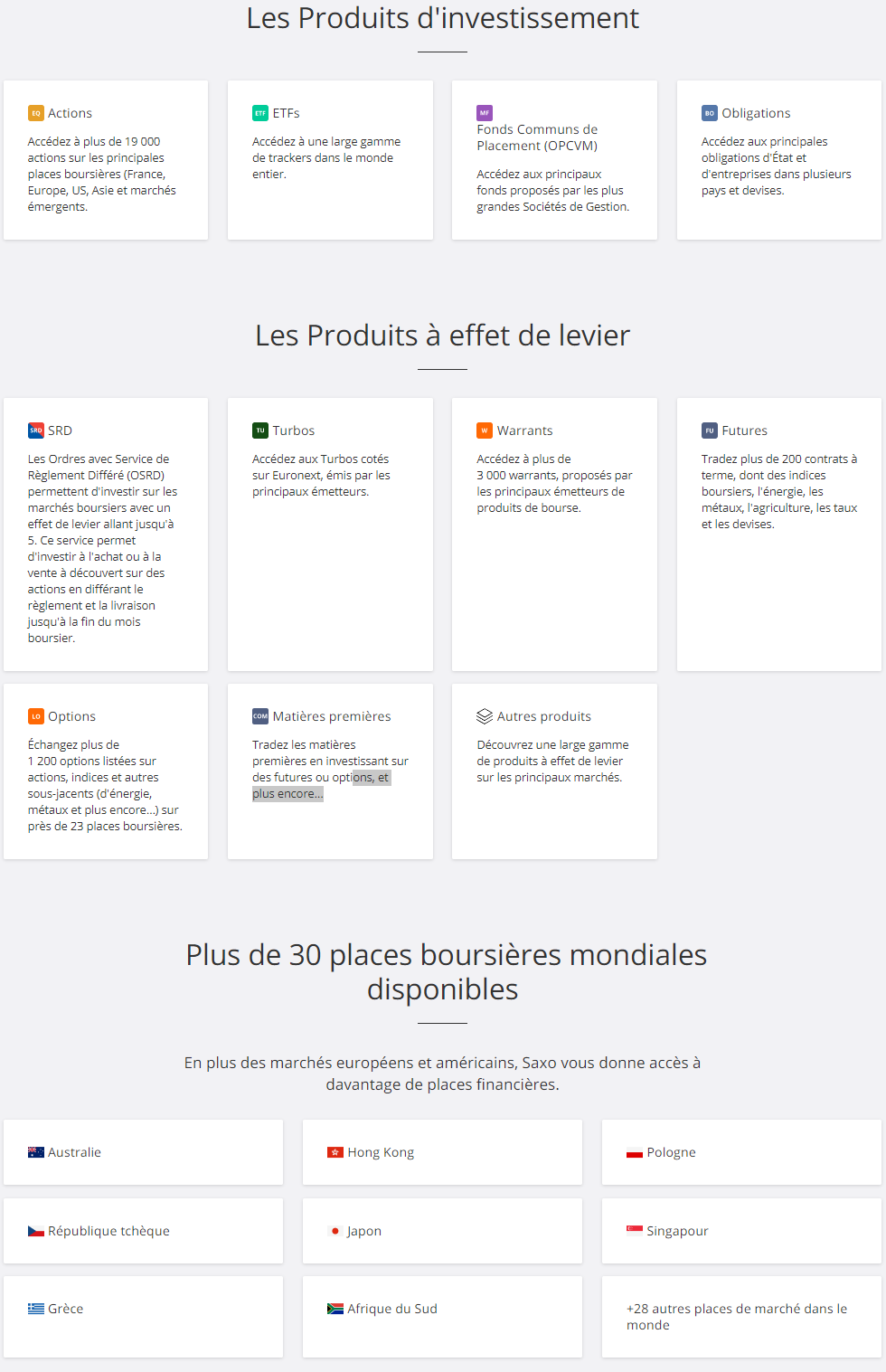 Les Produits d'investissement

EQ Actions
Accédez à plus de 19 000 actions sur les principales places boursières (France, Europe, US, Asie et marchés émergents.

ETF ETFs
Accédez à une large gamme de trackers dans le monde entier.

MF Fonds Communs de Placement (OPCVM)
Accédez aux principaux fonds proposés par les plus grandes Sociétés de Gestion.

BO Obligations
Accédez aux principales obligations d'État et d'entreprises dans plusieurs pays et devises.

Les Produits à effet de levier

SRD SRD
Les Ordres avec Service de Règlement Différé (OSRD) permettent d'investir sur les marchés boursiers avec un effet de levier allant jusqu'à 5. Ce service permet d'investir à l'achat ou à la vente à découvert sur des actions en différant le règlement et la livraison jusqu'à la fin du mois boursier.

TU Turbos
Accédez aux Turbos cotés sur Euronext, émis par les principaux émetteurs.

W Warrants
Accédez à plus de 3 000 warrants, proposés par les principaux émetteurs de produits de bourse.

FU Futures
Tradez plus de 200 contrats à terme, dont des indices boursiers, l'énergie, les métaux, l'agriculture, les taux et les devises.

LO Options
Échangez plus de 1 200 options listées sur actions, indices et autres sous-jacents (d'énergie, métaux et plus encore...) sur près de 23 places boursières.

COM Matières premières
Tradez les matières premières en investissant sur des futures ou options, et plus encore...

Autres produits
Découvrez une large gamme de produits à effet de levier sur les principaux marchés.

Plus de 30 places boursières mondiales disponibles

En plus des marchés européens et américains, Saxo vous donne accès à davantage de places financières.

Australie
Hong Kong
Pologne
République tchèque
Japon
Singapour
Grèce
Afrique du Sud
+28 autres places de marché dans le monde